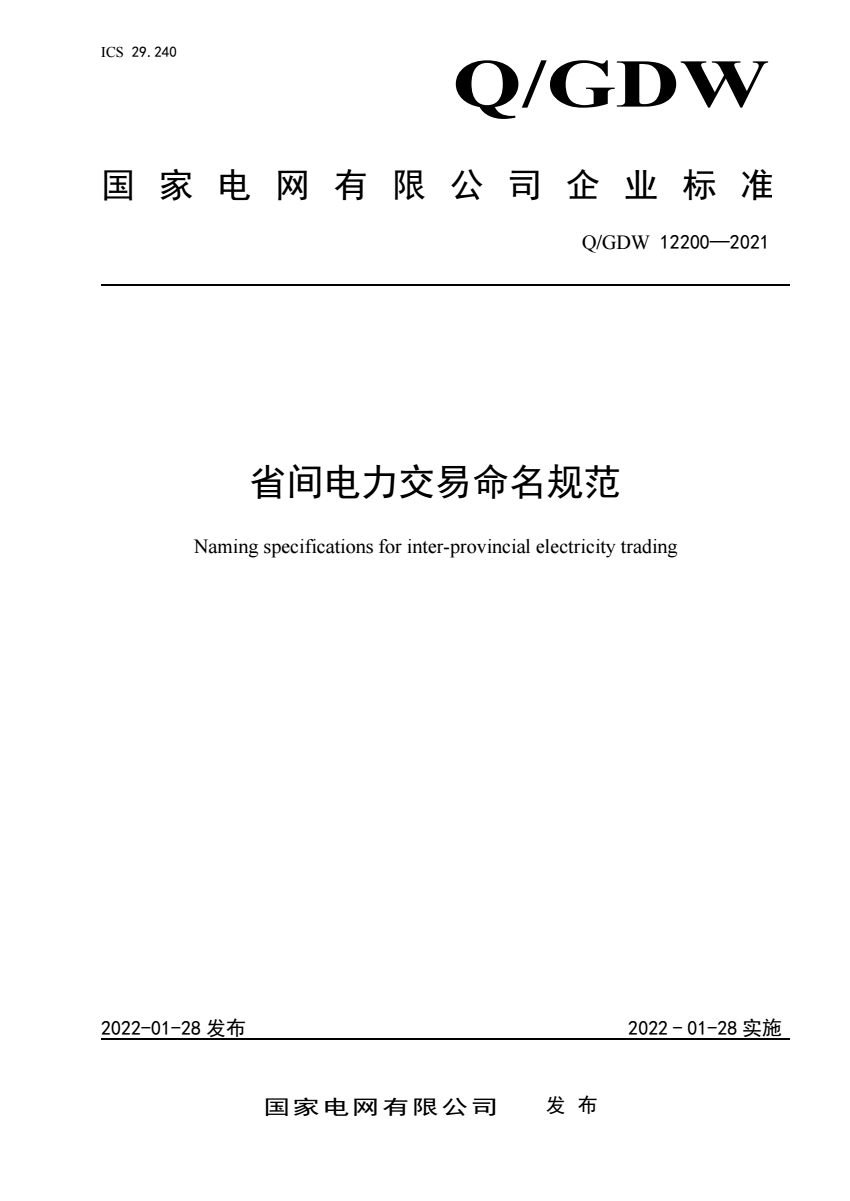 ICS 29.240

Q/GDW

国家电网有限公司企业标准

Q/GDW 12200—2021

省间电力交易命名规范

Naming specifications for inter-provincial electricity trading

2022-01-28 发布

2022 - 01-28 实施

国家电网有限公司 发布